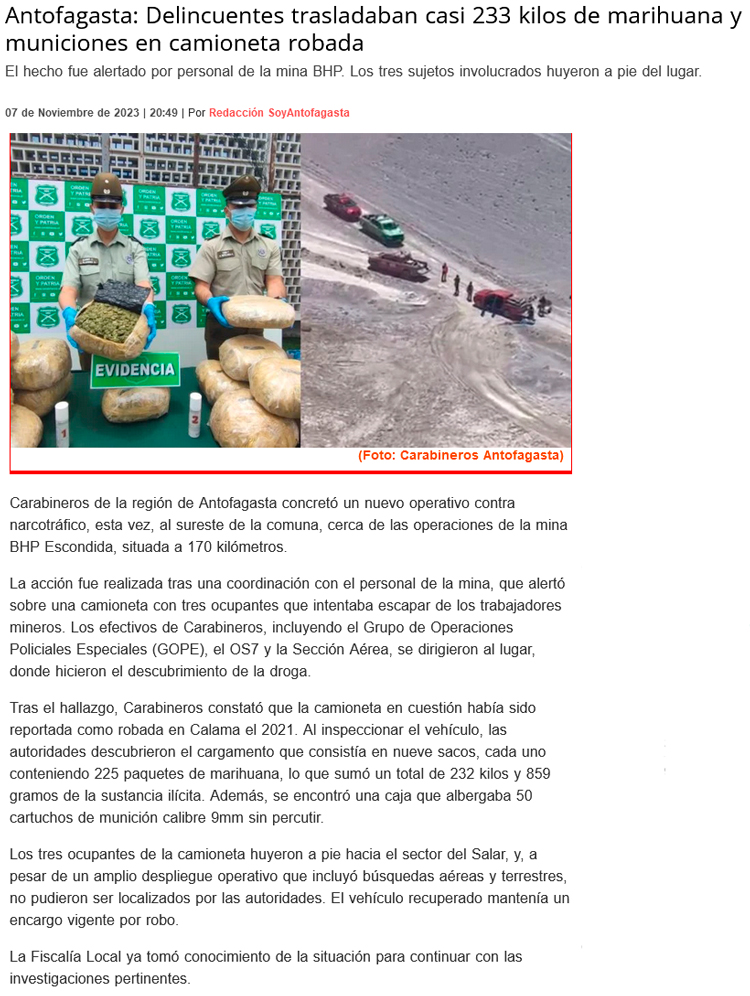 Antofagasta: Delincuentes trasladaban casi 233 kilos de marihuana y municiones en camioneta robada

El hecho fue alertado por personal de la mina BHP. Los tres sujetos involucrados huyeron a pie del lugar.

07 de Noviembre de 2023 | 20:49 | Por Redacción SoyAntofagasta

ORDEN Y PATRIA

EVIDENCIA

1

2

(Foto: Carabineros Antofagasta)

Carabineros de la región de Antofagasta concretó un nuevo operativo contra narcotráfico, esta vez, al sureste de la comuna, cerca de las operaciones de la mina BHP Escondida, situada a 170 kilómetros.

La acción fue realizada tras una coordinación con el personal de la mina, que alertó sobre una camioneta con tres ocupantes que intentaba escapar de los trabajadores mineros. Los efectivos de Carabineros, incluyendo el Grupo de Operaciones Policiales Especiales (GOPE), el OS7 y la Sección Aérea, se dirigieron al lugar, donde hicieron el descubrimiento de la droga.

Tras el hallazgo, Carabineros constató que la camioneta en cuestión había sido reportada como robada en Calama el 2021. Al inspeccionar el vehículo, las autoridades descubrieron el cargamento que consistía en nueve sacos, cada uno conteniendo 225 paquetes de marihuana, lo que sumó un total de 232 kilos y 859 gramos de la sustancia ilícita. Además, se encontró una caja que albergaba 50 cartuchos de munición calibre 9mm sin percutir.

Los tres ocupantes de la camioneta huyeron a pie hacia el sector del Salar, y, a pesar de un amplio despliegue operativo que incluyó búsquedas aéreas y terrestres, no pudieron ser localizados por las autoridades. El vehículo recuperado mantenía un encargo vigente por robo.

La Fiscalía Local ya tomó conocimiento de la situación para continuar con las investigaciones pertinentes.